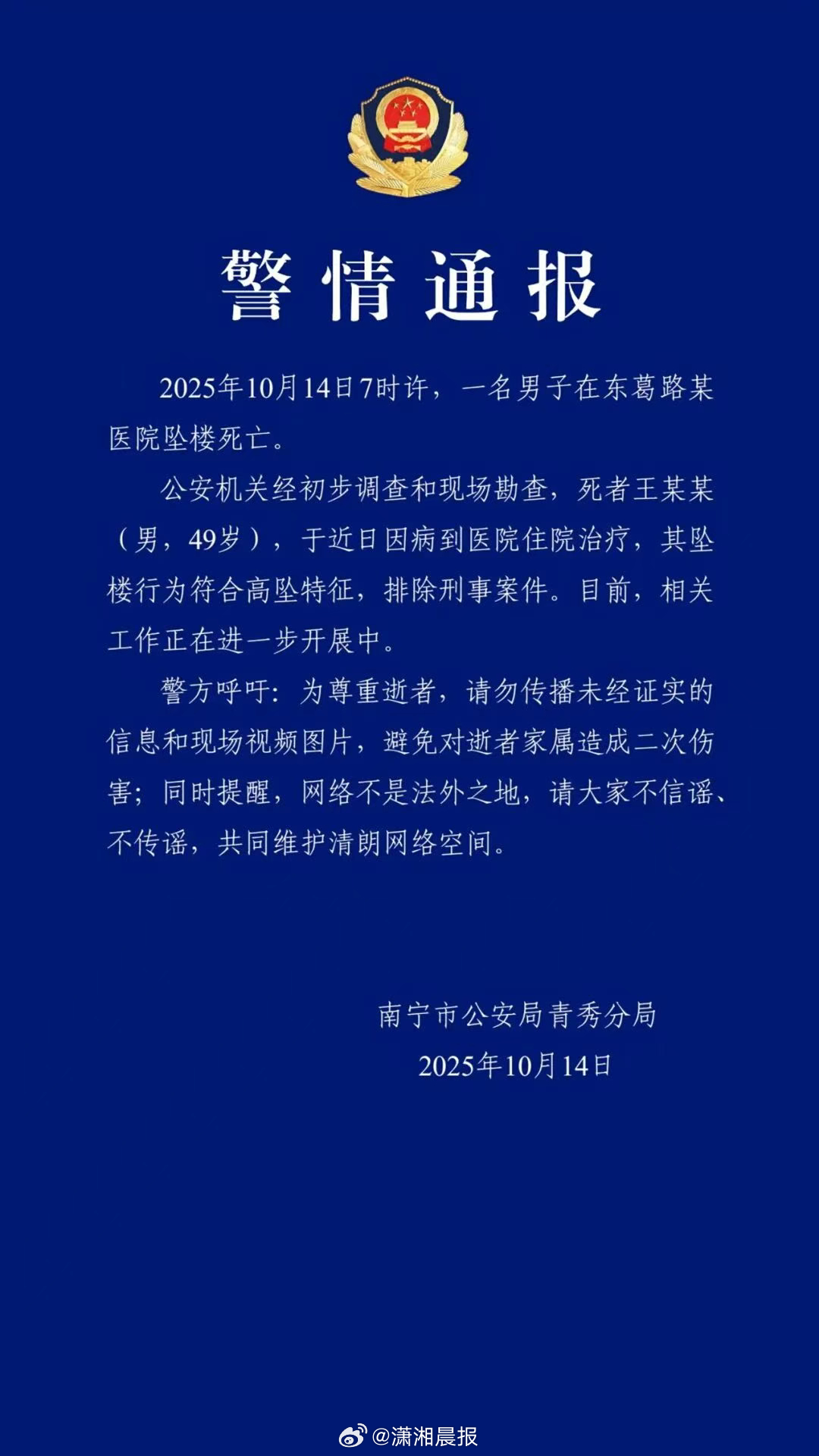 警情通报

2025年10月14日7时许，一名男子在东葛路某医院坠楼死亡。

公安机关经初步调查和现场勘查，死者王某某（男，49岁），于近日因病到医院住院治疗，其坠楼行为符合高坠特征，排除刑事案件。目前，相关工作正在进一步开展中。

警方呼吁：为尊重逝者，请勿传播未经证实的信息和现场视频图片，避免对逝者家属造成二次伤害；同时提醒，网络不是法外之地，请大家不信谣、不传谣，共同维护清朗网络空间。

南宁市公安局青秀分局
2025年10月14日

@潇湘晨报